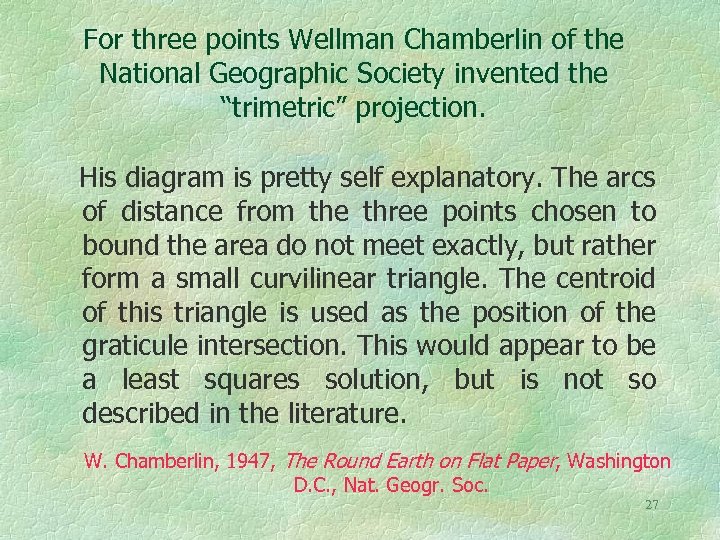 For three points Wellman Chamberlin of the National Geographic Society invented the “trimetric” projection.

His diagram is pretty self explanatory. The arcs of distance from the three points chosen to bound the area do not meet exactly, but rather form a small curvilinear triangle. The centroid of this triangle is used as the position of the graticule intersection. This would appear to be a least squares solution, but is not so described in the literature.

W. Chamberlin, 1947, The Round Earth on Flat Paper, Washington D.C., Nat. Geogr. Soc.

27